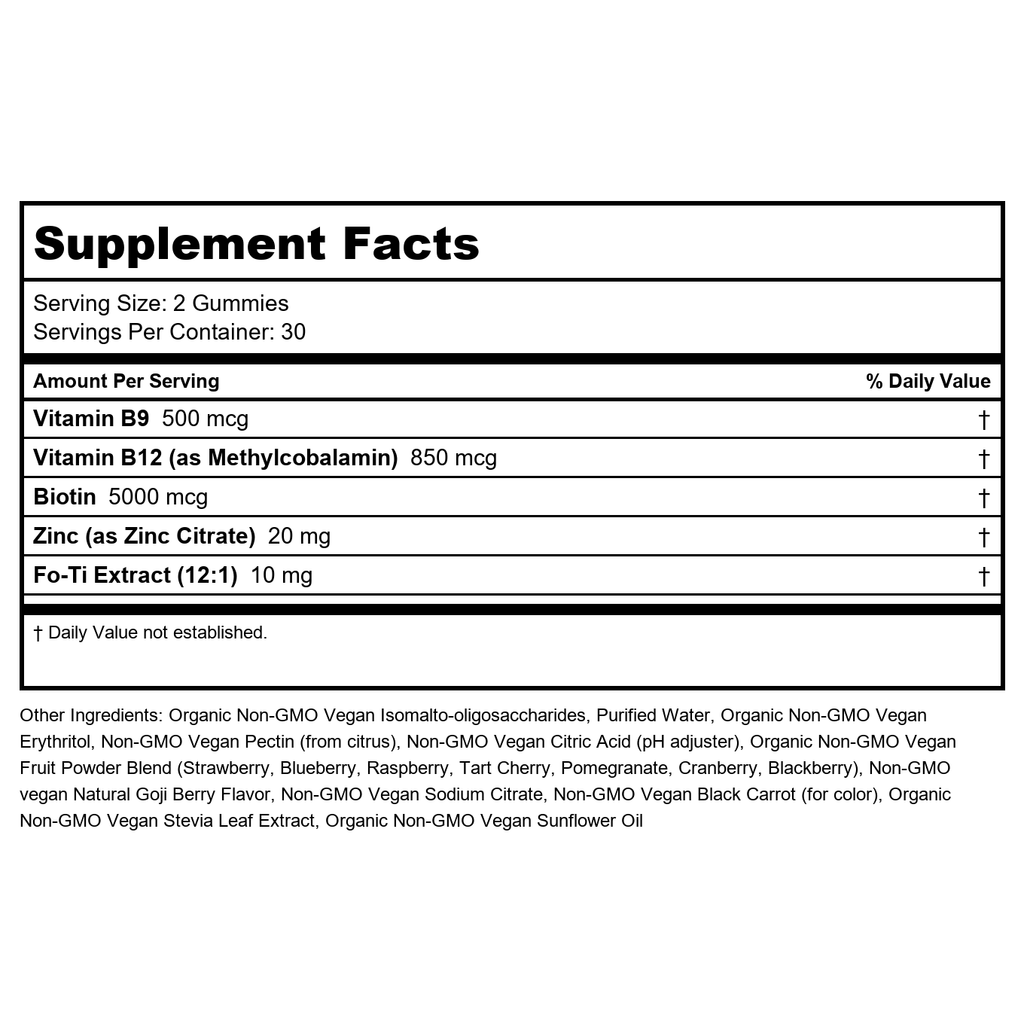 Supplement Facts

Serving Size: 2 Gummies
Servings Per Container: 30

| Amount Per Serving | % Daily Value |
|---|---|
| Vitamin B9 500 mcg | † |
| Vitamin B12 (as Methylcobalamin) 850 mcg | † |
| Biotin 5000 mcg | † |
| Zinc (as Zinc Citrate) 20 mg | † |
| Fo-Ti Extract (12:1) 10 mg | † |

† Daily Value not established.

Other Ingredients: Organic Non-GMO Vegan Isomalto-oligosaccharides, Purified Water, Organic Non-GMO Vegan Erythritol, Non-GMO Vegan Pectin (from citrus), Non-GMO Vegan Citric Acid (pH adjuster), Organic Non-GMO Vegan Fruit Powder Blend (Strawberry, Blueberry, Raspberry, Tart Cherry, Pomegranate, Cranberry, Blackberry), Non-GMO vegan Natural Goji Berry Flavor, Non-GMO Vegan Sodium Citrate, Non-GMO Vegan Black Carrot (for color), Organic Non-GMO Vegan Stevia Leaf Extract, Organic Non-GMO Vegan Sunflower Oil